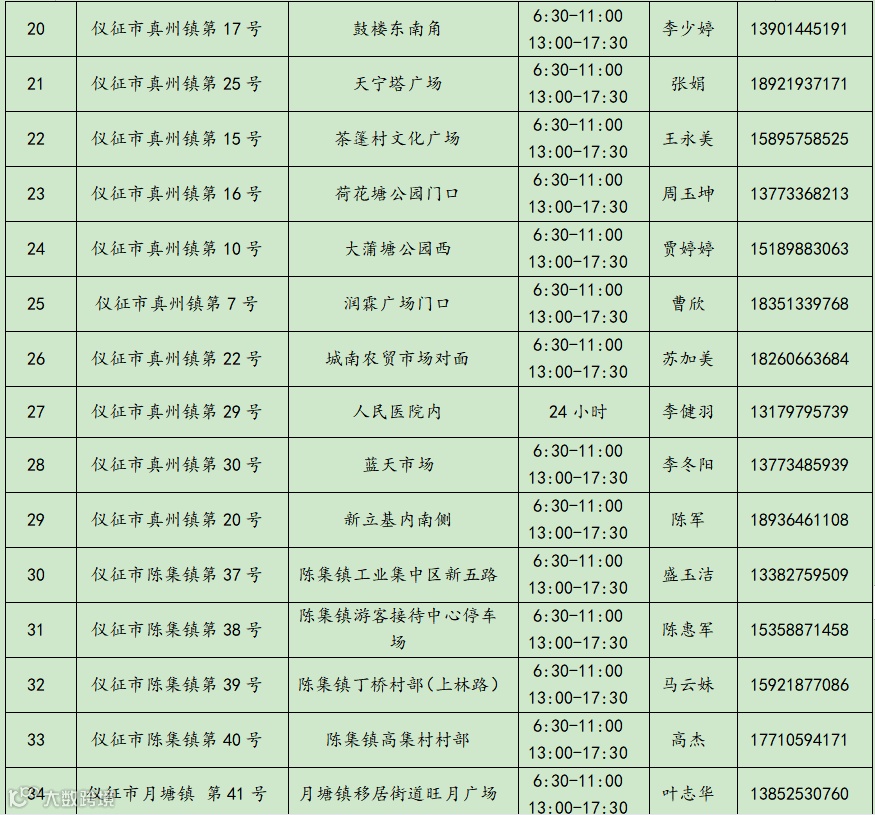 | 20 | 仪征市真州镇第 17 号 | 鼓楼东南角 | 6:30-11:00 13:00-17:30 | 李少婷 | 13901445191 |
|---|---|---|---|---|---|
| 21 | 仪征市真州镇第 25 号 | 天宁塔广场 | 6:30-11:00 13:00-17:30 | 张娟 | 18921937171 |
| 22 | 仪征市真州镇第 15 号 | 茶蓬村文化广场 | 6:30-11:00 13:00-17:30 | 王永美 | 15895758525 |
| 23 | 仪征市真州镇第 16 号 | 荷花塘公园门口 | 6:30-11:00 13:00-17:30 | 周玉坤 | 13773368213 |
| 24 | 仪征市真州镇第 10 号 | 大蒲塘公园西 | 6:30-11:00 13:00-17:30 | 贾婷婷 | 15189883063 |
| 25 | 仪征市真州镇第 7 号 | 润霖广场门口 | 6:30-11:00 13:00-17:30 | 曹欣 | 18351339768 |
| 26 | 仪征市真州镇第 22 号 | 城南农贸市场对面 | 6:30-11:00 13:00-17:30 | 苏加美 | 18260663684 |
| 27 | 仪征市真州镇第 29 号 | 人民医院内 | 24 小时 | 李健羽 | 13179795739 |
| 28 | 仪征市真州镇第 30 号 | 蓝天市场 | 6:30-11:00 13:00-17:30 | 李冬阳 | 13773485939 |
| 29 | 仪征市真州镇第 20 号 | 新立基内南侧 | 6:30-11:00 13:00-17:30 | 陈军 | 18936461108 |
| 30 | 仪征市陈集镇第 37 号 | 陈集镇工业集中区新五路 | 6:30-11:00 13:00-17:30 | 盛玉洁 | 13382759509 |
| 31 | 仪征市陈集镇第 38 号 | 陈集镇游客接待中心停车场 | 6:30-11:00 13:00-17:30 | 陈惠军 | 15358871458 |
| 32 | 仪征市陈集镇第 39 号 | 陈集镇丁桥村部（上林路） | 6:30-11:00 13:00-17:30 | 马云妹 | 15921877086 |
| 33 | 仪征市陈集镇第 40 号 | 陈集镇高集村村部 | 6:30-11:00 13:00-17:30 | 高杰 | 17710594171 |
| 34 | 仪征市月塘镇 第 41 号 | 月塘镇移居街道旺月广场 | 6:30-11:00 13:00-17:30 | 叶志华 | 13852530760 |

大数跨境